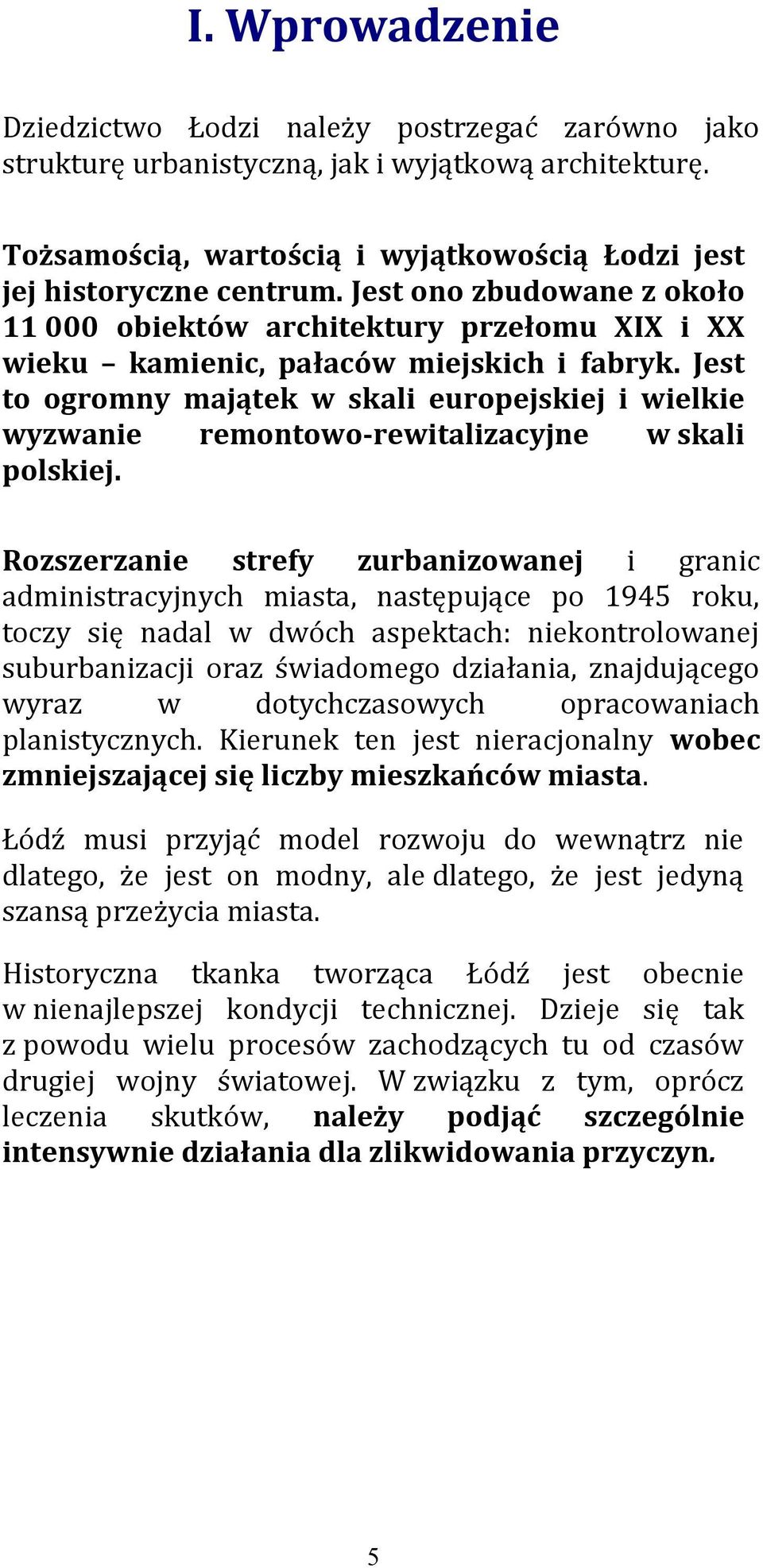 I. Wprowadzenie

Dziedzictwo Łodzi należy postrzegać zarówno jako strukturę urbanistyczną, jak i wyjątkową architekturę.

Tożsamością, wartością i wyjątkowością Łodzi jest jej historyczne centrum. Jest ono zbudowane z około 11 000 obiektów architektury przełomu XIX i XX wieku – kamienic, pałaców miejskich i fabryk. Jest to ogromny majątek w skali europejskiej i wielkie wyzwanie remontowo-rewitalizacyjne w skali polskiej.

Rozszerzanie strefy zurbanizowanej i granic administracyjnych miasta, następujące po 1945 roku, toczy się nadal w dwóch aspektach: niekontrolowanej suburbanizacji oraz świadomego działania, znajdującego wyraz w dotychczasowych opracowaniach planistycznych. Kierunek ten jest nieracjonalny wobec zmniejszającej się liczby mieszkańców miasta.

Łódź musi przyjąć model rozwoju do wewnątrz nie dlatego, że jest on modny, ale dlatego, że jest jedyną szansą przeżycia miasta.

Historyczna tkanka tworząca Łódź jest obecnie w nienajlepszej kondycji technicznej. Dzieje się tak z powodu wielu procesów zachodzących tu od czasów drugiej wojny światowej. W związku z tym, oprócz leczenia skutków, należy podjąć szczególnie intensywnie działania dla zlikwidowania przyczyn.

5